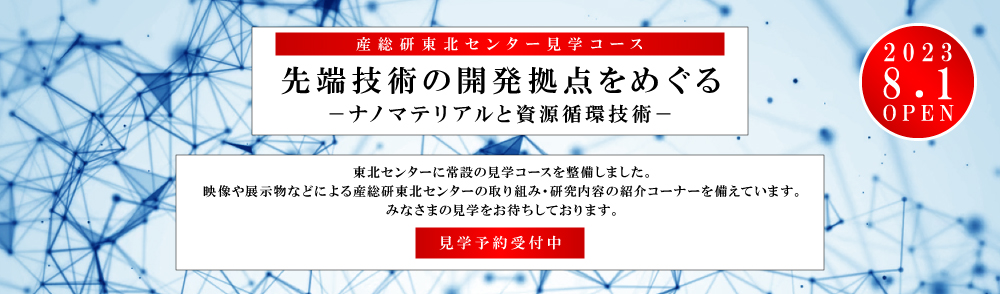 産総研東北センター見学コース

先端技術の開発拠点をめぐる
－ナノマテリアルと資源循環技術－

2023
8.1
OPEN

東北センターに常設の見学コースを整備しました。
映像や展示物などによる産総研東北センターの取り組み・研究内容の紹介コーナーを備えています。
みなさまの見学をお待ちしております。

見学予約受付中